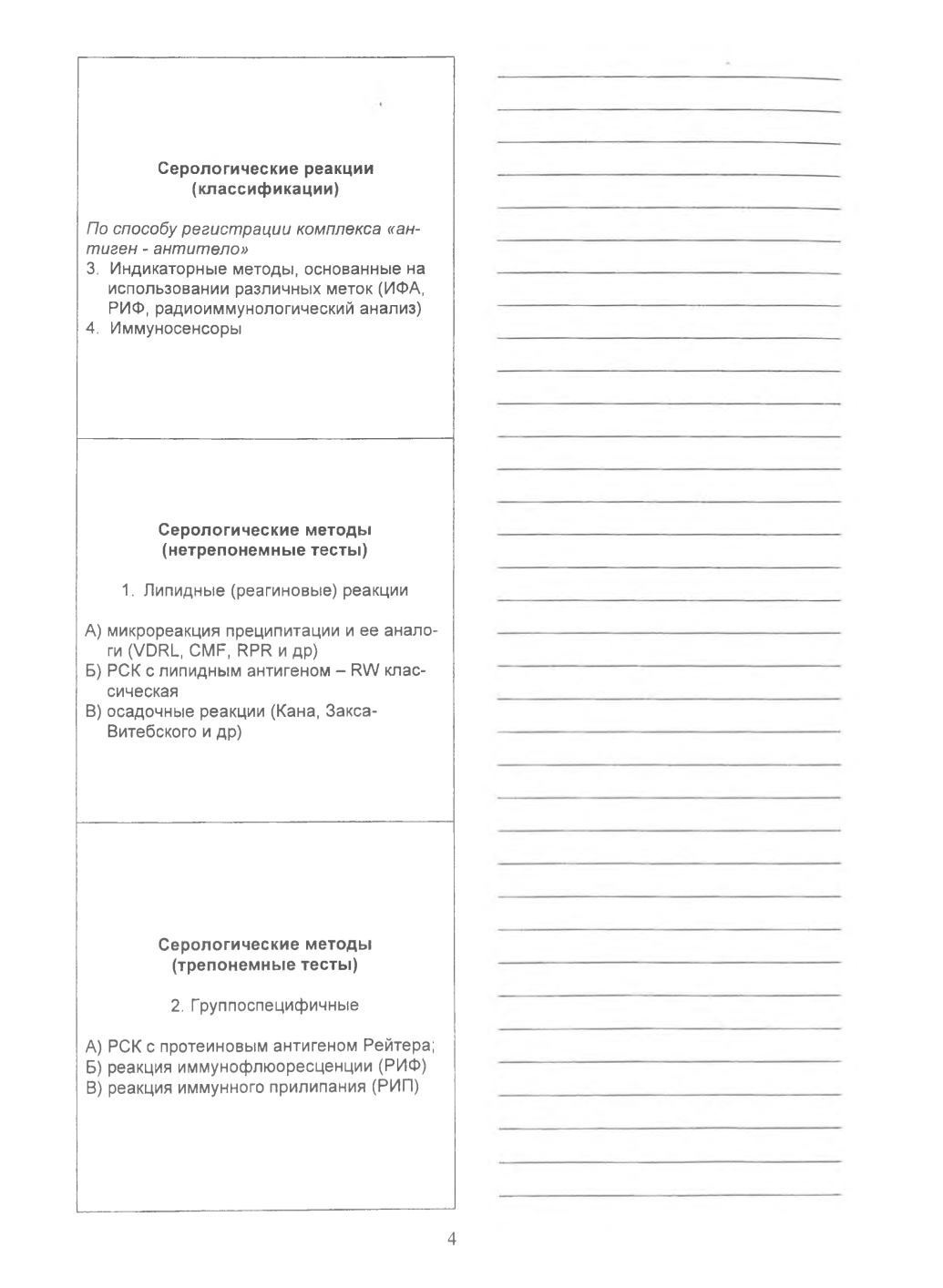 Серологические реакции
(классификации)

По способу регистрации комплекса «антиген - антитело»
3. Индикаторные методы, основанные на использовании различных меток (ИФА, РИФ, радиоиммунологический анализ)
4. Иммуносенсоры

Серологические методы
(нетрепонемные тесты)

1. Липидные (реагиновые) реакции

А) микрореакция преципитации и ее аналоги (VDRL, CMF, RPR и др)
Б) РСК с липидным антигеном – RW классическая
В) осадочные реакции (Кана, Закса-Витебского и др)

Серологические методы
(трепонемные тесты)

2. Группоспецифичные

А) РСК с протеиновым антигеном Рейтера;
Б) реакция иммунофлюоресценции (РИФ)
В) реакция иммунного прилипания (РИП)

4